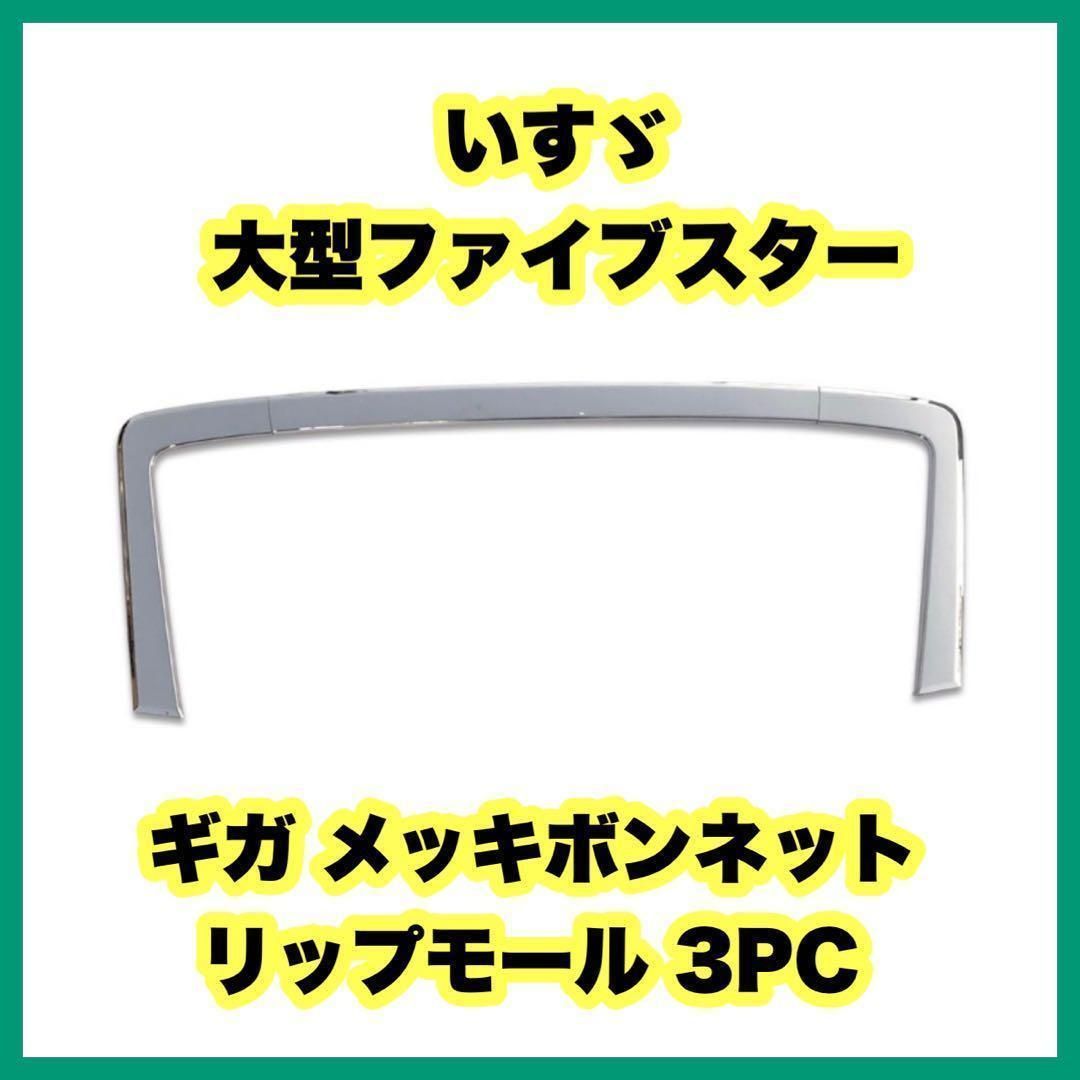 いすゞ
大型ファイブスター

ギガ メッキボンネット
リップモール 3PC